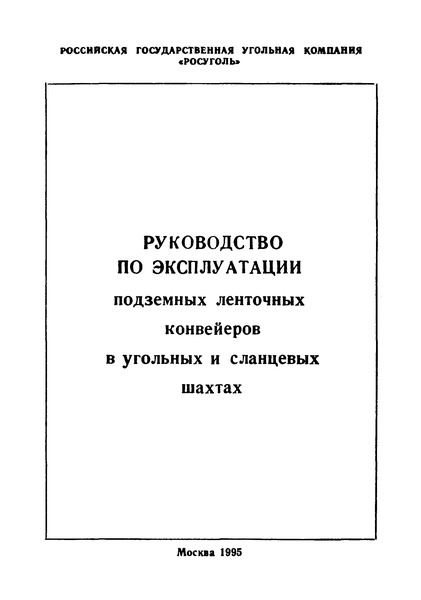 РОССИЙСКАЯ ГОСУДАРСТВЕННАЯ УГОЛЬНАЯ КОМПАНИЯ «РОСУГОЛЬ»

РУКОВОДСТВО ПО ЭКСПЛУАТАЦИИ подземных ленточных конвейеров в угольных и сланцевых шахтах

Москва 1995